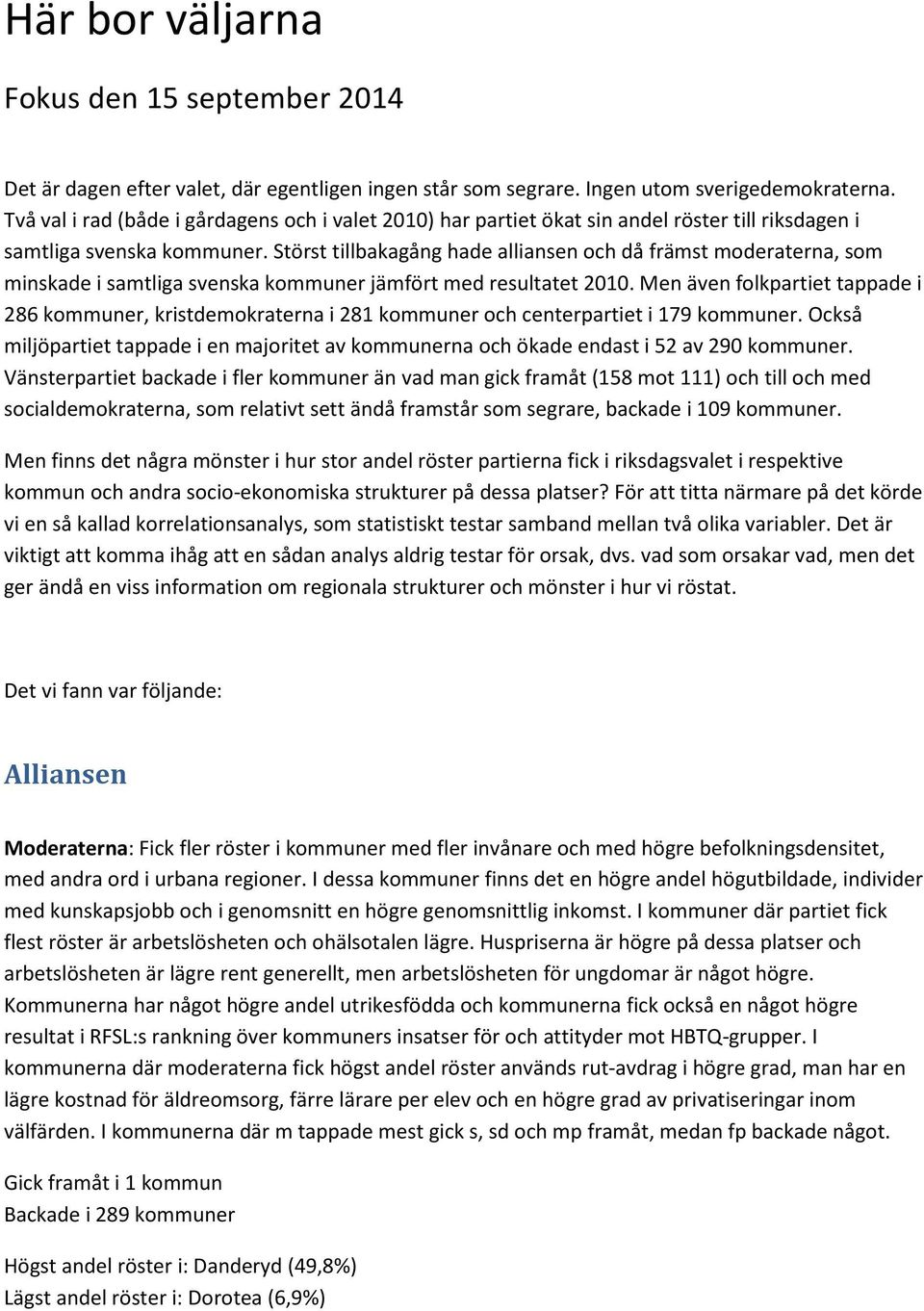 Här bor väljarna

Fokus den 15 september 2014

Det är dagen efter valet, där egentligen ingen står som segrare. Ingen utom sverigedemokraterna. Två val i rad (både i gårdagens och i valet 2010) har partiet ökat sin andel röster till riksdagen i samtliga svenska kommuner. Störst tillbakagång hade alliansen och då främst moderaterna, som minskade i samtliga svenska kommuner jämfört med resultatet 2010. Men även folkpartiet tappade i 286 kommuner, kristdemokraterna i 281 kommuner och centerpartiet i 179 kommuner. Också miljöpartiet tappade i en majoritet av kommunerna och ökade endast i 52 av 290 kommuner. Vänsterpartiet backade i fler kommuner än vad man gick framåt (158 mot 111) och till och med socialdemokraterna, som relativt sett ändå framstår som segrare, backade i 109 kommuner.

Men finns det några mönster i hur stor andel röster partierna fick i riksdagsvalet i respektive kommun och andra socio-ekonomiska strukturer på dessa platser? För att titta närmare på det körde vi en så kallad korrelationsanalys, som statistiskt testar samband mellan två olika variabler. Det är viktigt att komma ihåg att en sådan analys aldrig testar för orsak, dvs. vad som orsakar vad, men det ger ändå en viss information om regionala strukturer och mönster i hur vi röstat.

Det vi fann var följande:

Alliansen

Moderaterna: Fick fler röster i kommuner med fler invånare och med högre befolkningsdensitet, med andra ord i urbana regioner. I dessa kommuner finns det en högre andel högutbildade, individer med kunskapsjobb och i genomsnitt en högre genomsnittlig inkomst. I kommuner där partiet fick flest röster är arbetslösheten och ohälsotalen lägre. Huspriserna är högre på dessa platser och arbetslösheten är lägre rent generellt, men arbetslösheten för ungdomar är något högre. Kommunerna har något högre andel utrikesfödda och kommunerna fick också en något högre resultat i RFSL:s rankning över kommuners insatser för och attityder mot HBTQ-grupper. I kommunerna där moderaterna fick högst andel röster används rut-avdrag i högre grad, man har en lägre kostnad för äldreomsorg, färre lärare per elev och en högre grad av privatiseringar inom välfärden. I kommunerna där m tappade mest gick s, sd och mp framåt, medan fp backade något.

Gick framåt i 1 kommun
Backade i 289 kommuner

Högst andel röster i: Danderyd (49,8%)
Lägst andel röster i: Dorotea (6,9%)